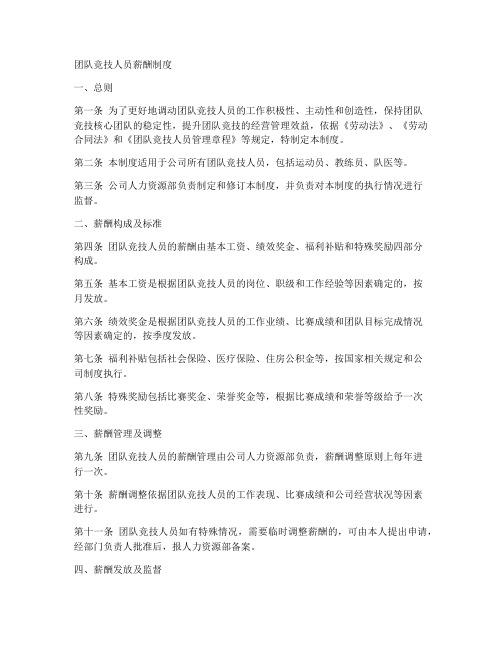 团队竞技人员薪酬制度

一、总则

第一条 为了更好地调动团队竞技人员的工作积极性、主动性和创造性，保持团队竞技核心团队的稳定性，提升团队竞技的经营管理效益，依据《劳动法》、《劳动合同法》和《团队竞技人员管理章程》等规定，特制定本制度。

第二条 本制度适用于公司所有团队竞技人员，包括运动员、教练员、队医等。

第三条 公司人力资源部负责制定和修订本制度，并负责对本制度的执行情况进行监督。

二、薪酬构成及标准

第四条 团队竞技人员的薪酬由基本工资、绩效奖金、福利补贴和特殊奖励四部分构成。

第五条 基本工资是根据团队竞技人员的岗位、职级和工作经验等因素确定的，按月发放。

第六条 绩效奖金是根据团队竞技人员的工作业绩、比赛成绩和团队目标完成情况等因素确定的，按季度发放。

第七条 福利补贴包括社会保险、医疗保险、住房公积金等，按国家相关规定和公司制度执行。

第八条 特殊奖励包括比赛奖金、荣誉奖金等，根据比赛成绩和荣誉等级给予一次性奖励。

三、薪酬管理及调整

第九条 团队竞技人员的薪酬管理由公司人力资源部负责，薪酬调整原则上每年进行一次。

第十条 薪酬调整依据团队竞技人员的工作表现、比赛成绩和公司经营状况等因素进行。

第十一条 团队竞技人员如有特殊情况，需要临时调整薪酬的，可由本人提出申请，经部门负责人批准后，报人力资源部备案。

四、薪酬发放及监督